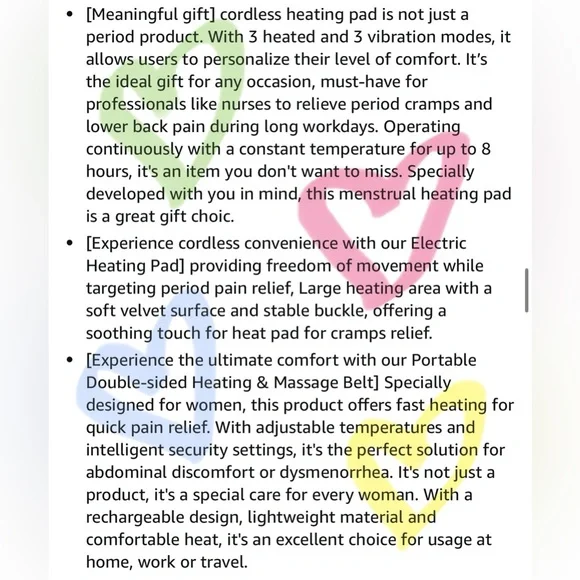 • [Meaningful gift] cordless heating pad is not just a period product. With 3 heated and 3 vibration modes, it allows users to personalize their level of comfort. It's the ideal gift for any occasion, must-have for professionals like nurses to relieve period cramps and lower back pain during long workdays. Operating continuously with a constant temperature for up to 8 hours, it's an item you don't want to miss. Specially developed with you in mind, this menstrual heating pad is a great gift choic.

• [Experience cordless convenience with our Electric Heating Pad] providing freedom of movement while targeting period pain relief, Large heating area with a soft velvet surface and stable buckle, offering a soothing touch for heat pad for cramps relief.

• [Experience the ultimate comfort with our Portable Double-sided Heating & Massage Belt] Specially designed for women, this product offers fast heating for quick pain relief. With adjustable temperatures and intelligent security settings, it's the perfect solution for abdominal discomfort or dysmenorrhea. It's not just a product, it's a special care for every woman. With a rechargeable design, lightweight material and comfortable heat, it's an excellent choice for usage at home, work or travel.